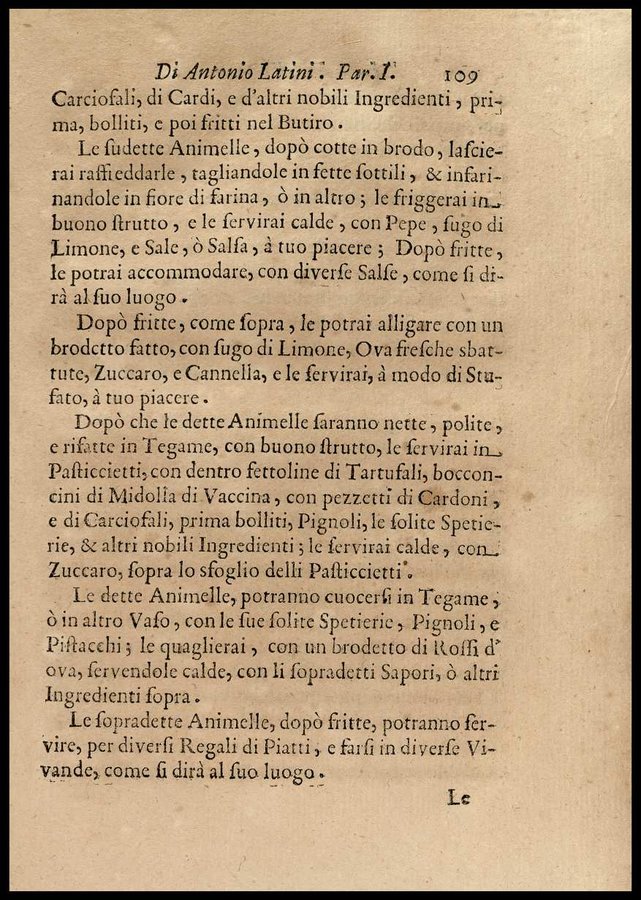 Di Antonio Latini. Par. I. 109

Carciofali, di Cardi, e d'altri nobili Ingredienti, prima, bolliti, e poi fritti nel Butiro.

Le sudette Animelle, dopò cotte in brodo, lascierai raffreddarle, tagliandole in fette sottili, & infarinandole in fiore di farina, ò in altro; le friggerai in buono strutto, e le servirai calde, con Pepe, sugo di Limone, e Sale, ò Salsa, à tuo piacere; Dopò fritte, le potrai accommodare, con diverse Salse, come si dirà al suo luogo.

Dopò fritte, come sopra, le potrai alligare con un brodetto fatto, con sugo di Limone, Ova fresche sbattute, Zuccaro, e Cannella, e le servirai, à modo di Stufato, à tuo piacere.

Dopò che le dette Animelle saranno nette, polite, e rifatte in Tegame, con buono strutto, le servirai in Pasticcietti, con dentro fettoline di Tartufali, bocconcini di Midolla di Vaccina, con pezzetti di Cardoni, e di Carciofali, prima bolliti, Pignoli, le solite Spetierie, & altri nobili Ingredienti; le servirai calde, con Zuccaro, sopra lo sfoglio delli Pasticcietti.

Le dette Animelle, potranno cuocersi in Tegame, ò in altro Vaso, con le sue solite Spetierie, Pignoli, e Pistacchi; le quaglierai, con un brodetto di Rossi d'ova, servendole calde, con li sopradetti Sapori, ò altri Ingredienti sopra.

Le sopradette Animelle, dopò fritte, potranno servire, per diversi Regali di Piatti, e farsi in diverse Vivande, come si dirà al suo luogo.

Le